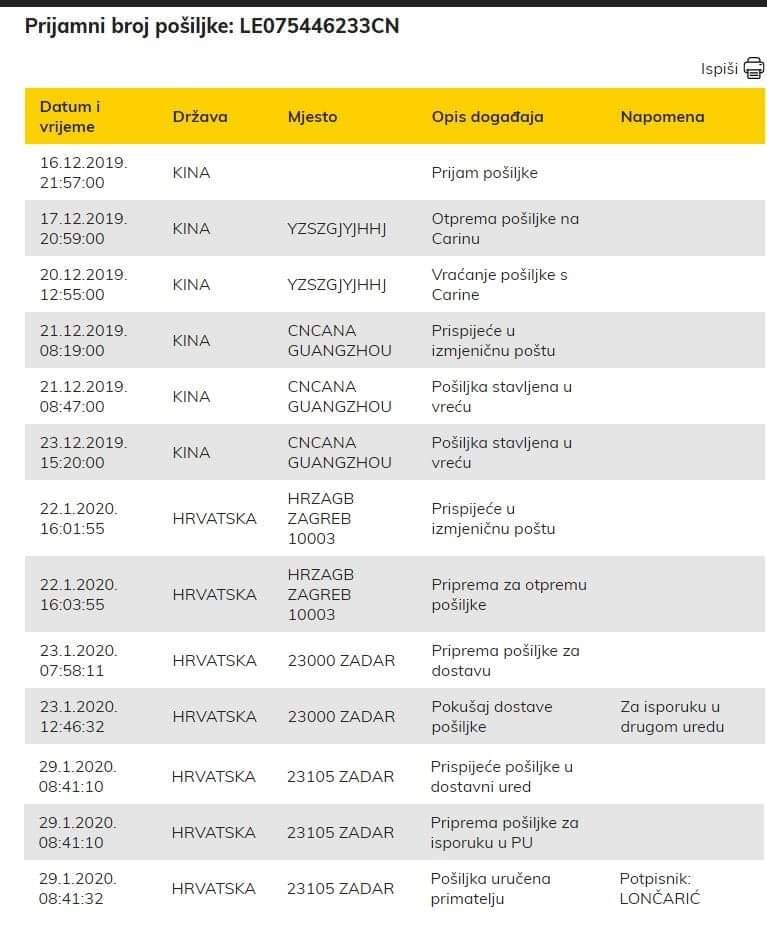 Prijamni broj pošiljke: LE075446233CN

Ispiši

| Datum i vrijeme | Država | Mjesto | Opis događaja | Napomena |
|---|---|---|---|---|
| 16.12.2019. 21:57:00 | KINA | | Prijam pošiljke | |
| 17.12.2019. 20:59:00 | KINA | YZSZGJYJHHJ | Otprema pošiljke na Carinu | |
| 20.12.2019. 12:55:00 | KINA | YZSZGJYJHHJ | Vraćanje pošiljke s Carine | |
| 21.12.2019. 08:19:00 | KINA | CNCANA GUANGZHOU | Prispijeće u izmjeničnu poštu | |
| 21.12.2019. 08:47:00 | KINA | CNCANA GUANGZHOU | Pošiljka stavljena u vreću | |
| 23.12.2019. 15:20:00 | KINA | CNCANA GUANGZHOU | Pošiljka stavljena u vreću | |
| 22.1.2020. 16:01:55 | HRVATSKA | HRZAGB ZAGREB 10003 | Prispijeće u izmjeničnu poštu | |
| 22.1.2020. 16:03:55 | HRVATSKA | HRZAGB ZAGREB 10003 | Priprema za otpremu pošiljke | |
| 23.1.2020. 07:58:11 | HRVATSKA | 23000 ZADAR | Priprema pošiljke za dostavu | |
| 23.1.2020. 12:46:32 | HRVATSKA | 23000 ZADAR | Pokušaj dostave pošiljke | Za isporuku u drugom uredu |
| 29.1.2020. 08:41:10 | HRVATSKA | 23105 ZADAR | Prispijeće pošiljke u dostavni ured | |
| 29.1.2020. 08:41:10 | HRVATSKA | 23105 ZADAR | Priprema pošiljke za isporuku u PU | |
| 29.1.2020. 08:41:32 | HRVATSKA | 23105 ZADAR | Pošiljka uručena primatelju | Potpisnik: LONČARIĆ |